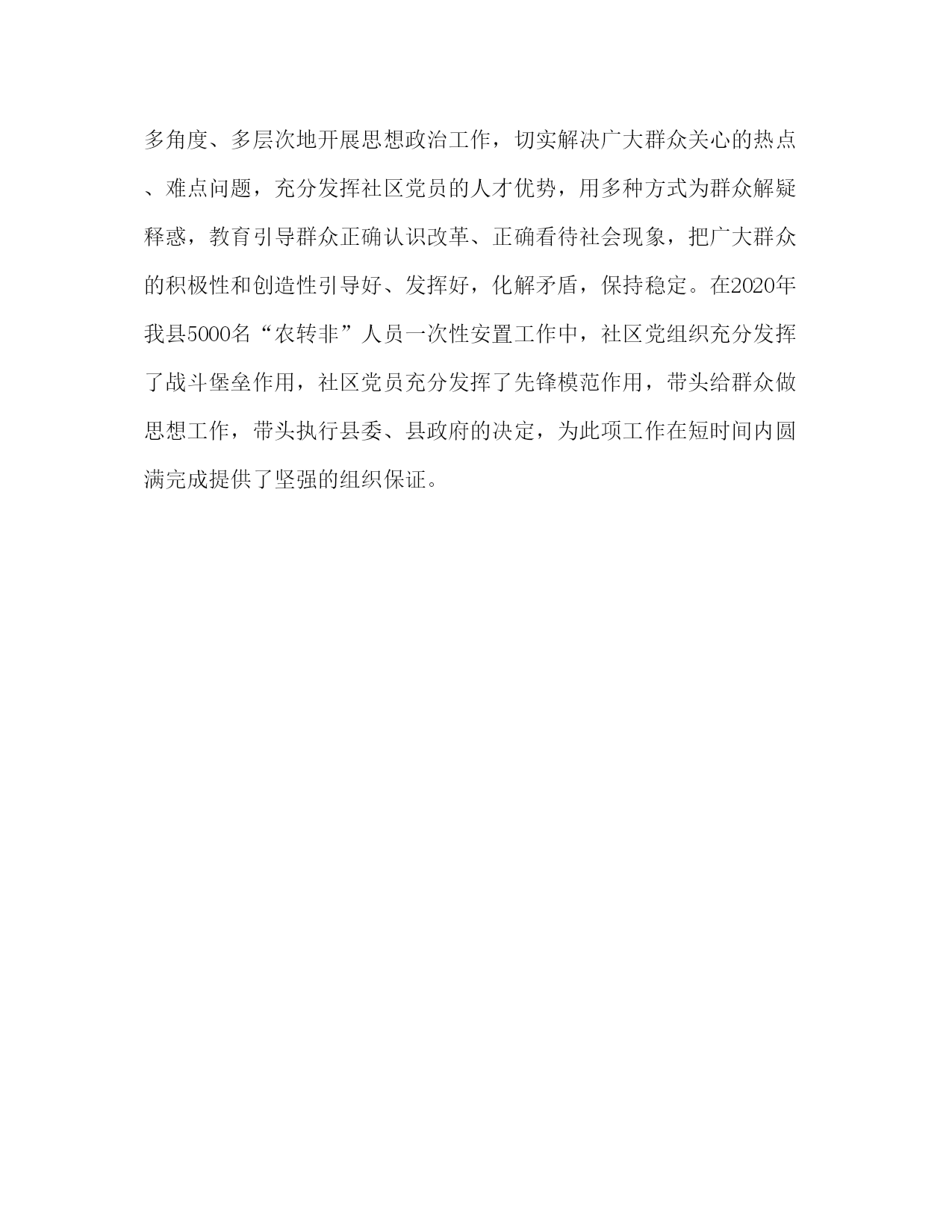 多角度、多层次地开展思想政治工作，切实解决广大群众关心的热点、难点问题，充分发挥社区党员的人才优势，用多种方式为群众解疑释惑，教育引导群众正确认识改革、正确看待社会现象，把广大群众的积极性和创造性引导好、发挥好，化解矛盾，保持稳定。在2020年我县5000名“农转非”人员一次性安置工作中，社区党组织充分发挥了战斗堡垒作用，社区党员充分发挥了先锋模范作用，带头给群众做思想工作，带头执行县委、县政府的决定，为此项工作在短时间内圆满完成提供了坚强的组织保证。